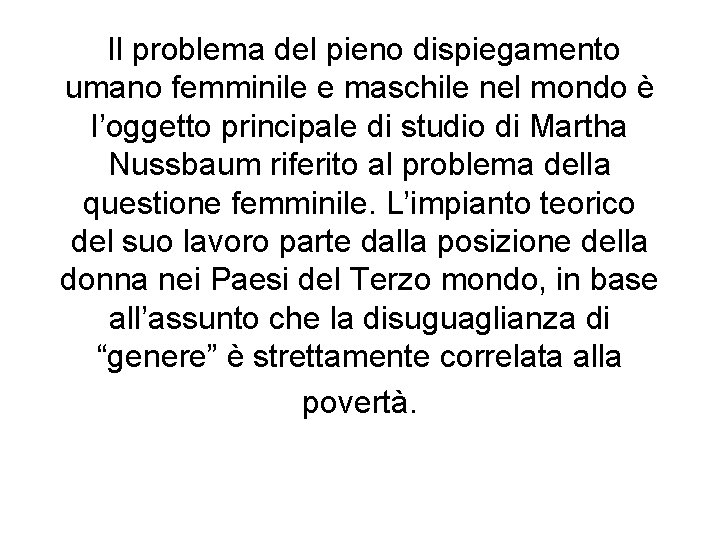 Il problema del pieno dispiegamento umano femminile e maschile nel mondo è l’oggetto principale di studio di Martha Nussbaum riferito al problema della questione femminile. L’impianto teorico del suo lavoro parte dalla posizione della donna nei Paesi del Terzo mondo, in base all’assunto che la disuguaglianza di “genere” è strettamente correlata alla povertà.